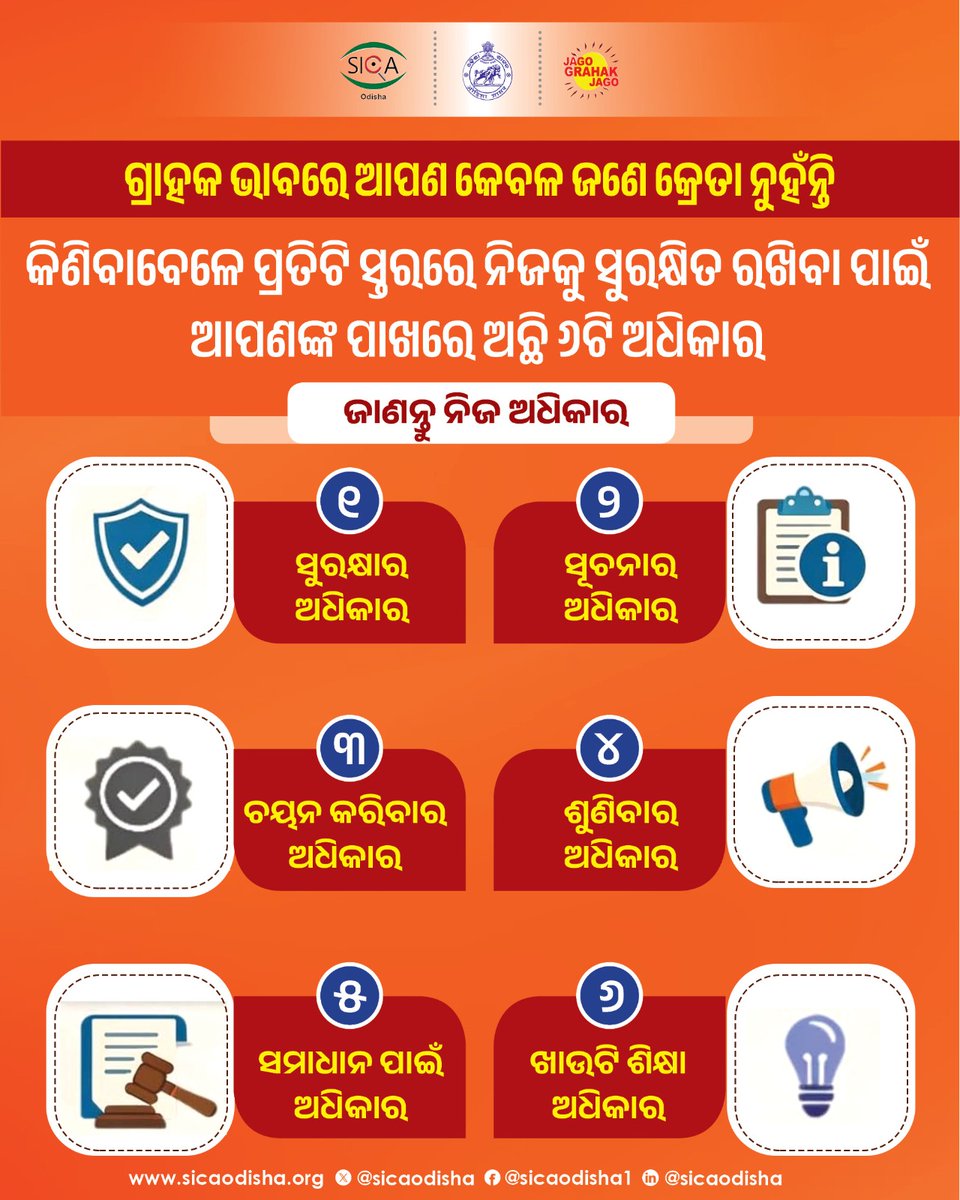 SICA
Odisha

JAGO GRAHAK JAGO

ଗ୍ରାହକ ଭାବରେ ଆପଣ କେବଳ ଜଣେ କ୍ରେତା ନୁହଁନ୍ତି

କିଣିବାବେଳେ ପ୍ରତିଟି ସ୍ତରରେ ନିଜକୁ ସୁରକ୍ଷିତ ରଖିବା ପାଇଁ ଆପଣଙ୍କ ପାଖରେ ଅଛି ୬ଟି ଅଧିକାର

ଜାଣନ୍ତୁ ନିଜ ଅଧିକାର

୧
ସୁରକ୍ଷାର ଅଧିକାର

୨
ସୂଚନାର ଅଧିକାର

୩
ଚୟନ କରିବାର ଅଧିକାର

୪
ଶୁଣିବାର ଅଧିକାର

୫
ସମାଧାନ ପାଇଁ ଅଧିକାର

୬
ଖାଉଟି ଶିକ୍ଷା ଅଧିକାର

www.sicaodisha.org @sicaodisha @sicaodisha1 @sicaodisha